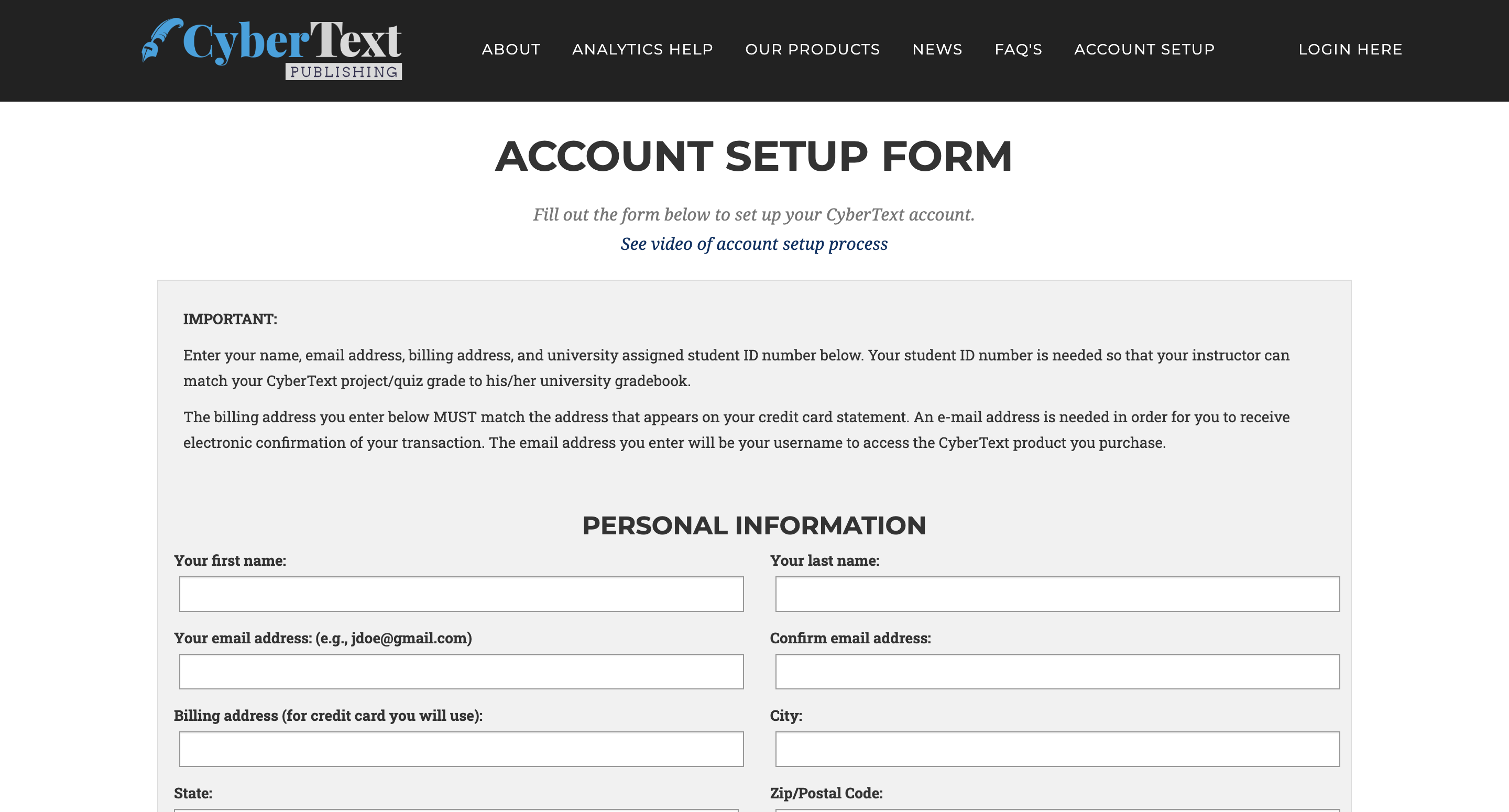 CyberText PUBLISHING

ABOUT ANALYTICS HELP OUR PRODUCTS NEWS FAQ'S ACCOUNT SETUP LOGIN HERE

ACCOUNT SETUP FORM

Fill out the form below to set up your CyberText account.
See video of account setup process

IMPORTANT:

Enter your name, email address, billing address, and university assigned student ID number below. Your student ID number is needed so that your instructor can match your CyberText project/quiz grade to his/her university gradebook.

The billing address you enter below MUST match the address that appears on your credit card statement. An e-mail address is needed in order for you to receive electronic confirmation of your transaction. The email address you enter will be your username to access the CyberText product you purchase.

PERSONAL INFORMATION

Your first name:

Your last name:

Your email address: (e.g., jdoe@gmail.com)

Confirm email address:

Billing address (for credit card you will use):

City:

State:

Zip/Postal Code: